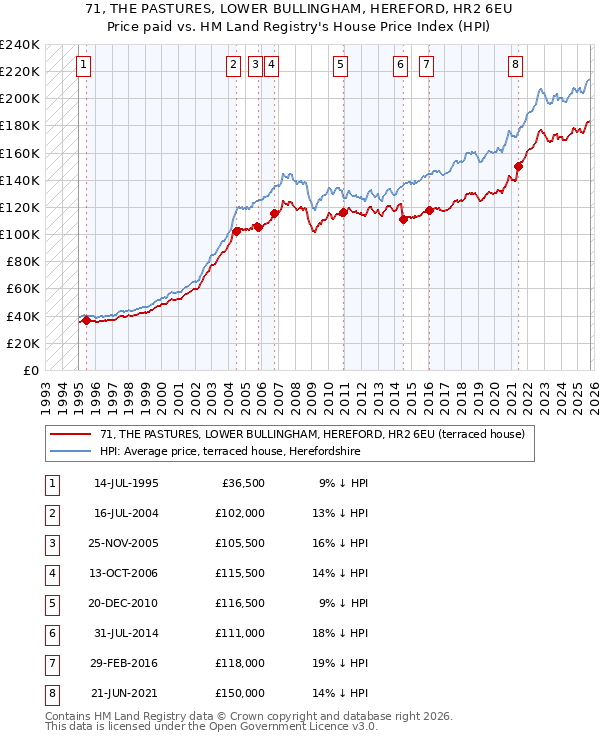 71, THE PASTURES, LOWER BULLINGHAM, HEREFORD, HR2 6EU
Price paid vs. HM Land Registry's House Price Index (HPI)

£240K
£220K
£200K
£180K
£160K
£140K
£120K
£100K
£80K
£60K
£40K
£20K
£0

1 2 3 4 5 6 7 8

1993 1994 1995 1996 1997 1998 1999 2000 2001 2002 2003 2004 2005 2006 2007 2008 2009 2010 2011 2012 2013 2014 2015 2016 2017 2018 2019 2020 2021 2022 2023 2024 2025 2026

71, THE PASTURES, LOWER BULLINGHAM, HEREFORD, HR2 6EU (terraced house)
HPI: Average price, terraced house, Herefordshire

| 1 | 14-JUL-1995 | £36,500 | 9% ↓ HPI |
|---|---|---|---|
| 2 | 16-JUL-2004 | £102,000 | 13% ↓ HPI |
| 3 | 25-NOV-2005 | £105,500 | 16% ↓ HPI |
| 4 | 13-OCT-2006 | £115,500 | 14% ↓ HPI |
| 5 | 20-DEC-2010 | £116,500 | 9% ↓ HPI |
| 6 | 31-JUL-2014 | £111,000 | 18% ↓ HPI |
| 7 | 29-FEB-2016 | £118,000 | 19% ↓ HPI |
| 8 | 21-JUN-2021 | £150,000 | 14% ↓ HPI |

Contains HM Land Registry data © Crown copyright and database right 2026.
This data is licensed under the Open Government Licence v3.0.